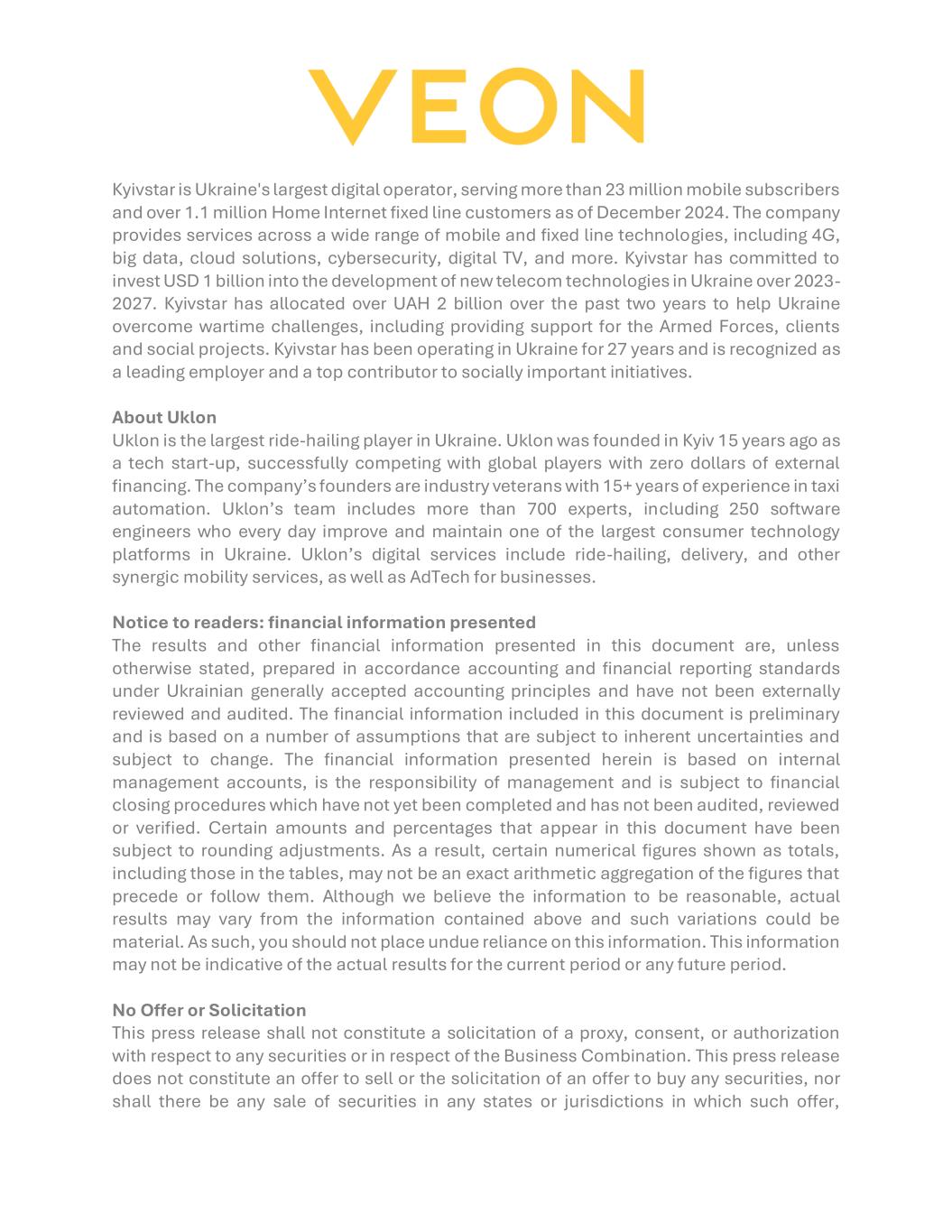 VEON

Kyivstar is Ukraine's largest digital operator, serving more than 23 million mobile subscribers and over 1.1 million Home Internet fixed line customers as of December 2024. The company provides services across a wide range of mobile and fixed line technologies, including 4G, big data, cloud solutions, cybersecurity, digital TV, and more. Kyivstar has committed to invest USD 1 billion into the development of new telecom technologies in Ukraine over 2023-2027. Kyivstar has allocated over UAH 2 billion over the past two years to help Ukraine overcome wartime challenges, including providing support for the Armed Forces, clients and social projects. Kyivstar has been operating in Ukraine for 27 years and is recognized as a leading employer and a top contributor to socially important initiatives.

About Uklon
Uklon is the largest ride-hailing player in Ukraine. Uklon was founded in Kyiv 15 years ago as a tech start-up, successfully competing with global players with zero dollars of external financing. The company's founders are industry veterans with 15+ years of experience in taxi automation. Uklon's team includes more than 700 experts, including 250 software engineers who every day improve and maintain one of the largest consumer technology platforms in Ukraine. Uklon's digital services include ride-hailing, delivery, and other synergic mobility services, as well as AdTech for businesses.

Notice to readers: financial information presented
The results and other financial information presented in this document are, unless otherwise stated, prepared in accordance accounting and financial reporting standards under Ukrainian generally accepted accounting principles and have not been externally reviewed and audited. The financial information included in this document is preliminary and is based on a number of assumptions that are subject to inherent uncertainties and subject to change. The financial information presented herein is based on internal management accounts, is the responsibility of management and is subject to financial closing procedures which have not yet been completed and has not been audited, reviewed or verified. Certain amounts and percentages that appear in this document have been subject to rounding adjustments. As a result, certain numerical figures shown as totals, including those in the tables, may not be an exact arithmetic aggregation of the figures that precede or follow them. Although we believe the information to be reasonable, actual results may vary from the information contained above and such variations could be material. As such, you should not place undue reliance on this information. This information may not be indicative of the actual results for the current period or any future period.

No Offer or Solicitation
This press release shall not constitute a solicitation of a proxy, consent, or authorization with respect to any securities or in respect of the Business Combination. This press release does not constitute an offer to sell or the solicitation of an offer to buy any securities, nor shall there be any sale of securities in any states or jurisdictions in which such offer,